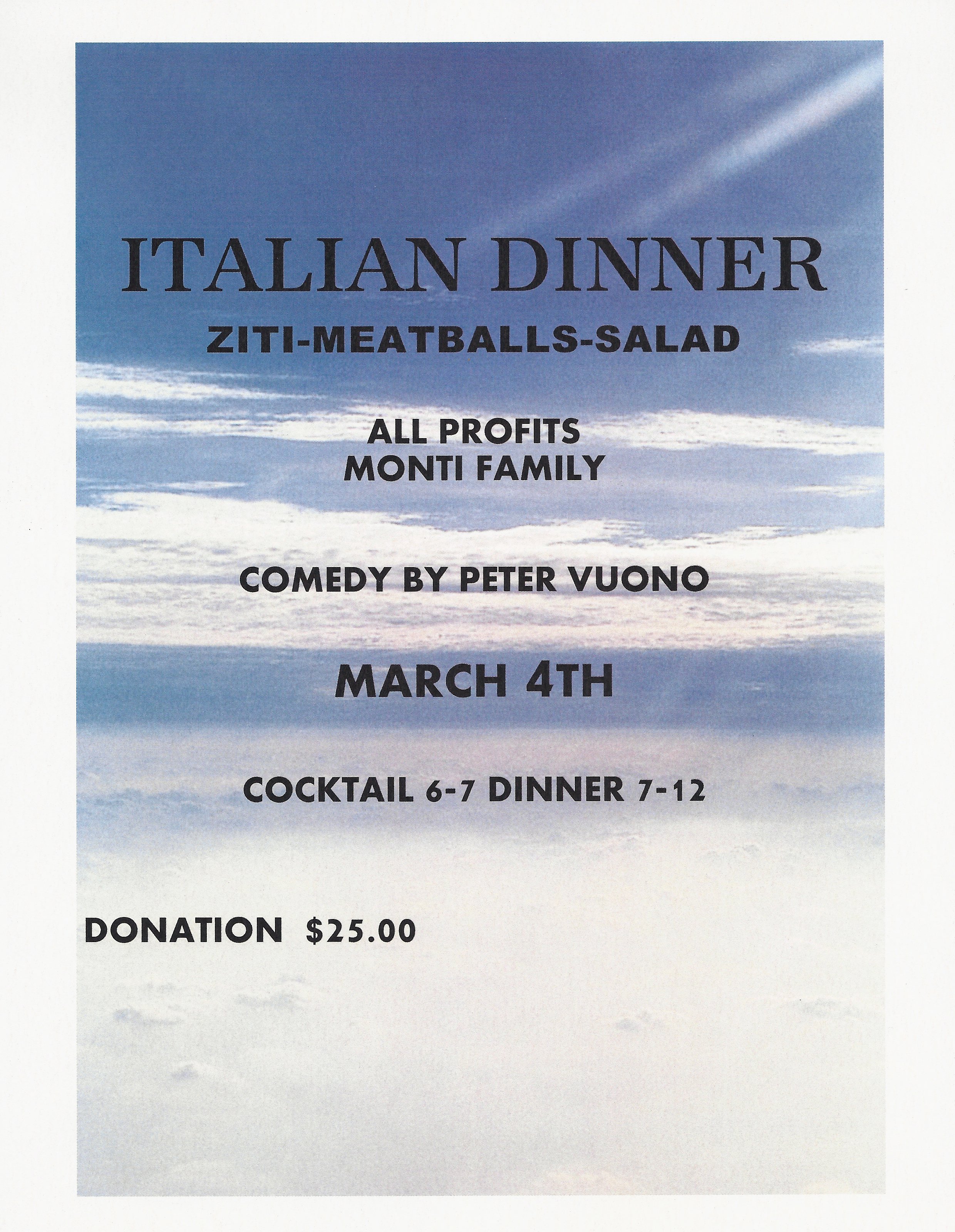 ITALIAN DINNER

ZITI-MEATBALLS-SALAD

ALL PROFITS
MONTI FAMILY

COMEDY BY PETER VUONO

MARCH 4TH

COCKTAIL 6-7 DINNER 7-12

DONATION $25.00